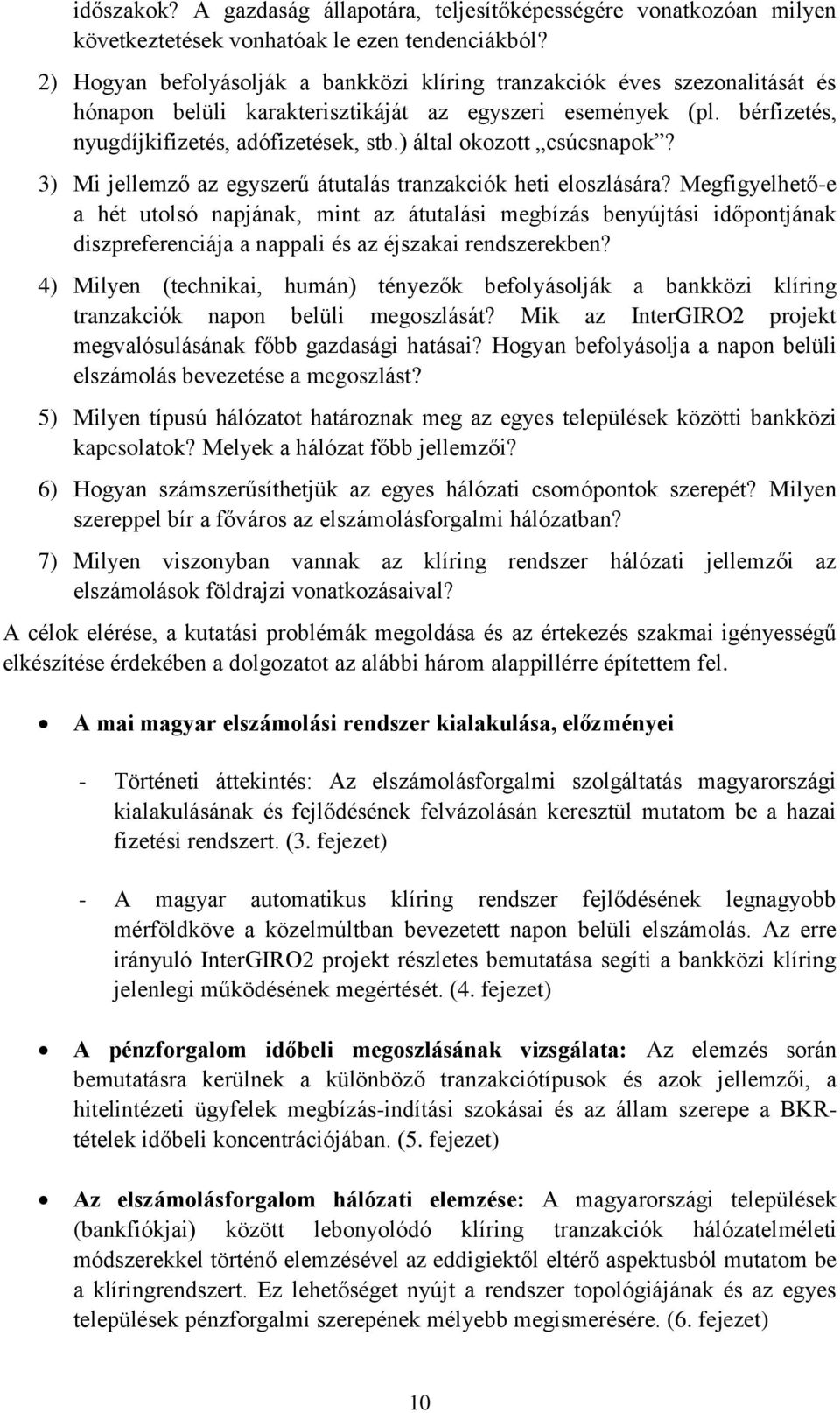 időszakok? A gazdaság állapotára, teljesítőképességére vonatkozóan milyen következtetések vonhatóak le ezen tendenciákból?

2) Hogyan befolyásolják a bankközi klíring tranzakciók éves szezonalitását és hónapon belüli karakterisztikáját az egyszeri események (pl. bérfizetés, nyugdíjkifizetés, adófizetések, stb.) által okozott „csúcsnapok”?

3) Mi jellemző az egyszerű átutalás tranzakciók heti eloszlására? Megfigyelhető-e a hét utolsó napjának, mint az átutalási megbízás benyújtási időpontjának diszpreferenciája a nappali és az éjszakai rendszerekben?

4) Milyen (technikai, humán) tényezők befolyásolják a bankközi klíring tranzakciók napon belüli megoszlását? Mik az InterGIRO2 projekt megvalósulásának főbb gazdasági hatásai? Hogyan befolyásolja a napon belüli elszámolás bevezetése a megoszlást?

5) Milyen típusú hálózatot határoznak meg az egyes települések közötti bankközi kapcsolatok? Melyek a hálózat főbb jellemzői?

6) Hogyan számszerűsíthetjük az egyes hálózati csomópontok szerepét? Milyen szereppel bír a főváros az elszámolásforgalmi hálózatban?

7) Milyen viszonyban vannak az klíring rendszer hálózati jellemzői az elszámolások földrajzi vonatkozásaival?

A célok elérése, a kutatási problémák megoldása és az értekezés szakmai igényességű elkészítése érdekében a dolgozatot az alábbi három alappillérre építettem fel.

• A mai magyar elszámolási rendszer kialakulása, előzményei

- Történeti áttekintés: Az elszámolásforgalmi szolgáltatás magyarországi kialakulásának és fejlődésének felvázolásán keresztül mutatom be a hazai fizetési rendszert. (3. fejezet)

- A magyar automatikus klíring rendszer fejlődésének legnagyobb mérföldköve a közelmúltban bevezetett napon belüli elszámolás. Az erre irányuló InterGIRO2 projekt részletes bemutatása segíti a bankközi klíring jelenlegi működésének megértését. (4. fejezet)

• A pénzforgalom időbeli megoszlásának vizsgálata: Az elemzés során bemutatásra kerülnek a különböző tranzakciótípusok és azok jellemzői, a hitelintézeti ügyfelek megbízás-indítási szokásai és az állam szerepe a BKR-tételek időbeli koncentrációjában. (5. fejezet)

• Az elszámolásforgalom hálózati elemzése: A magyarországi települések (bankfiókjai) között lebonyolódó klíring tranzakciók hálózatelméleti módszerekkel történő elemzésével az eddigiektől eltérő aspektusból mutatom be a klíringrendszert. Ez lehetőséget nyújt a rendszer topológiájának és az egyes települések pénzforgalmi szerepének mélyebb megismerésére. (6. fejezet)

10